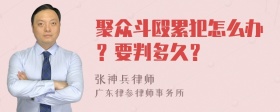 聚众斗殴累犯怎么办？要判多久？

张神兵律师

广东律参律师事务所